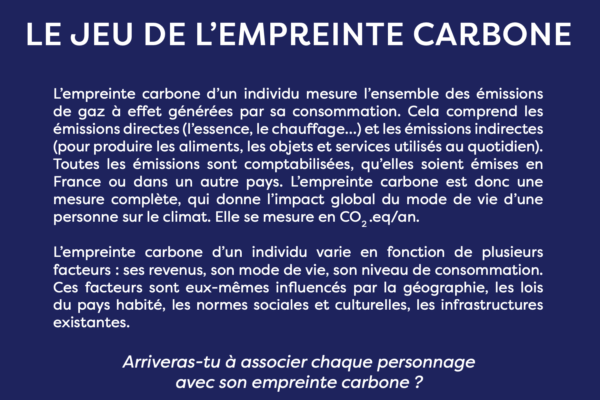 LE JEU DE L'EMPREINTE CARBONE

L'empreinte carbone d'un individu mesure l'ensemble des émissions de gaz à effet générées par sa consommation. Cela comprend les émissions directes (l'essence, le chauffage...) et les émissions indirectes (pour produire les aliments, les objets et services utilisés au quotidien). Toutes les émissions sont comptabilisées, qu'elles soient émises en France ou dans un autre pays. L'empreinte carbone est donc une mesure complète, qui donne l'impact global du mode de vie d'une personne sur le climat. Elle se mesure en $CO_2$.eq/an.

L'empreinte carbone d'un individu varie en fonction de plusieurs facteurs : ses revenus, son mode de vie, son niveau de consommation. Ces facteurs sont eux-mêmes influencés par la géographie, les lois du pays habité, les normes sociales et culturelles, les infrastructures existantes.

Arriveras-tu à associer chaque personnage avec son empreinte carbone ?